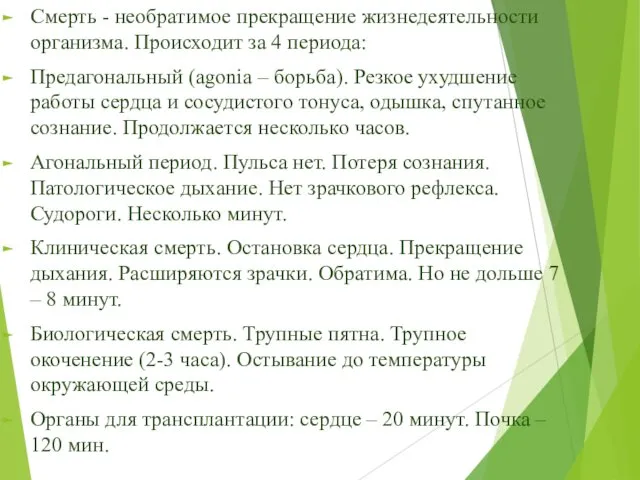 Смерть - необратимое прекращение жизнедеятельности организма. Происходит за 4 периода:

Предагональный (agonia – борьба). Резкое ухудшение работы сердца и сосудистого тонуса, одышка, спутанное сознание. Продолжается несколько часов.

Агональный период. Пульса нет. Потеря сознания. Патологическое дыхание. Нет зрачкового рефлекса. Судороги. Несколько минут.

Клиническая смерть. Остановка сердца. Прекращение дыхания. Расширяются зрачки. Обратима. Но не дольше 7 – 8 минут.

Биологическая смерть. Трупные пятна. Трупное окоченение (2-3 часа). Остывание до температуры окружающей среды.

Органы для трансплантации: сердце – 20 минут. Почка – 120 мин.